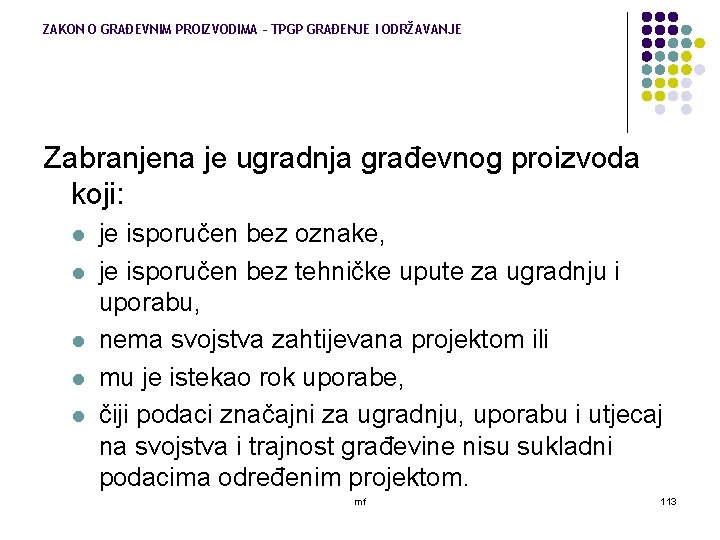 ZAKON O GRAĐEVNIM PROIZVODIMA - TPGP GRAĐENJE I ODRŽAVANJE

Zabranjena je ugradnja građevnog proizvoda koji:

- je isporučen bez oznake,
- je isporučen bez tehničke upute za ugradnju i uporabu,
- nema svojstva zahtijevana projektom ili
- mu je istekao rok uporabe,
- čiji podaci značajni za ugradnju, uporabu i utjecaj na svojstva i trajnost građevine nisu sukladni podacima određenim projektom.

mf

113